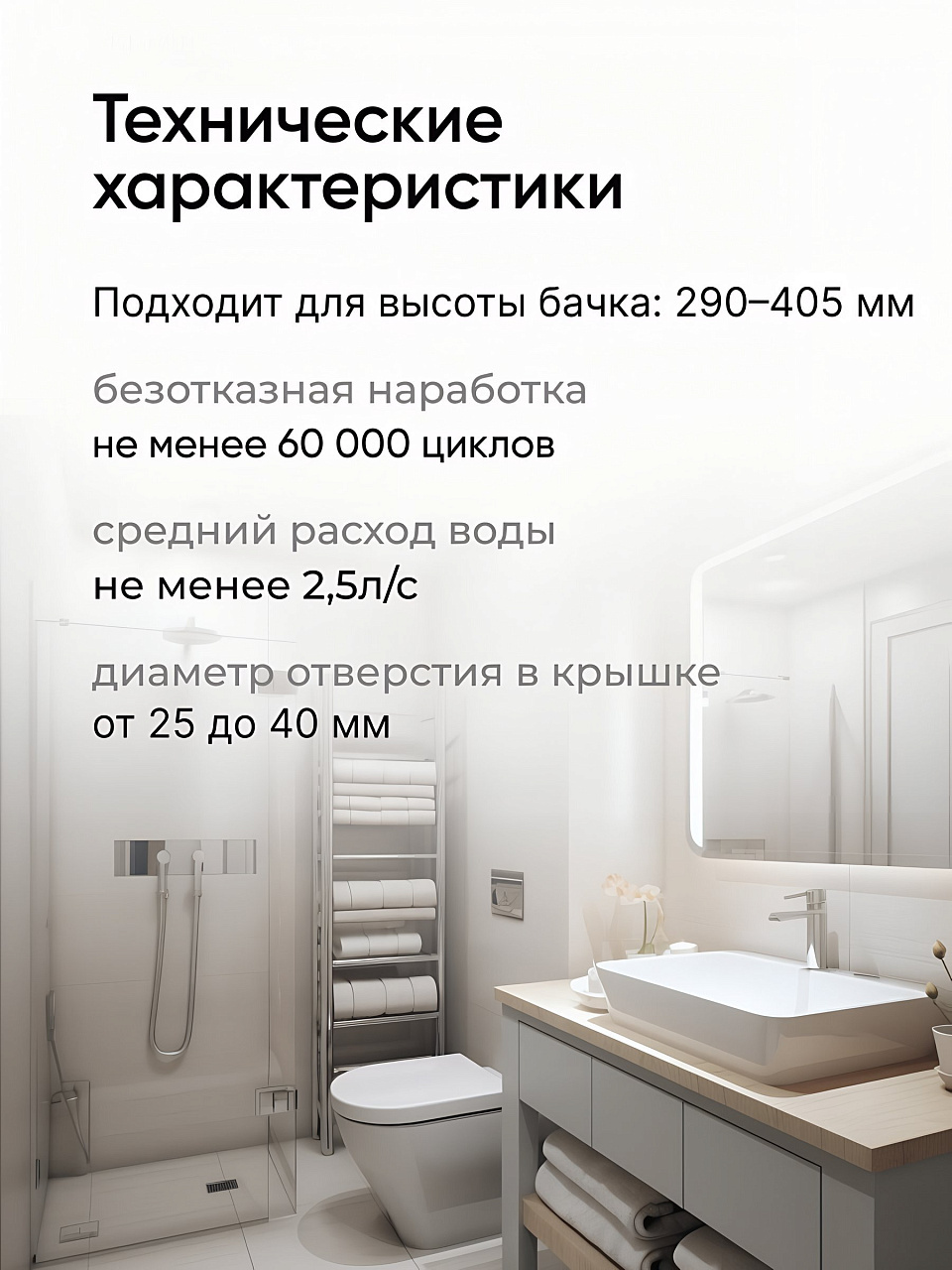 Технические характеристики

Подходит для высоты бачка: 290–405 мм

безотказная наработка
не менее 60 000 циклов

средний расход воды
не менее 2,5л/с

диаметр отверстия в крышке
от 25 до 40 мм